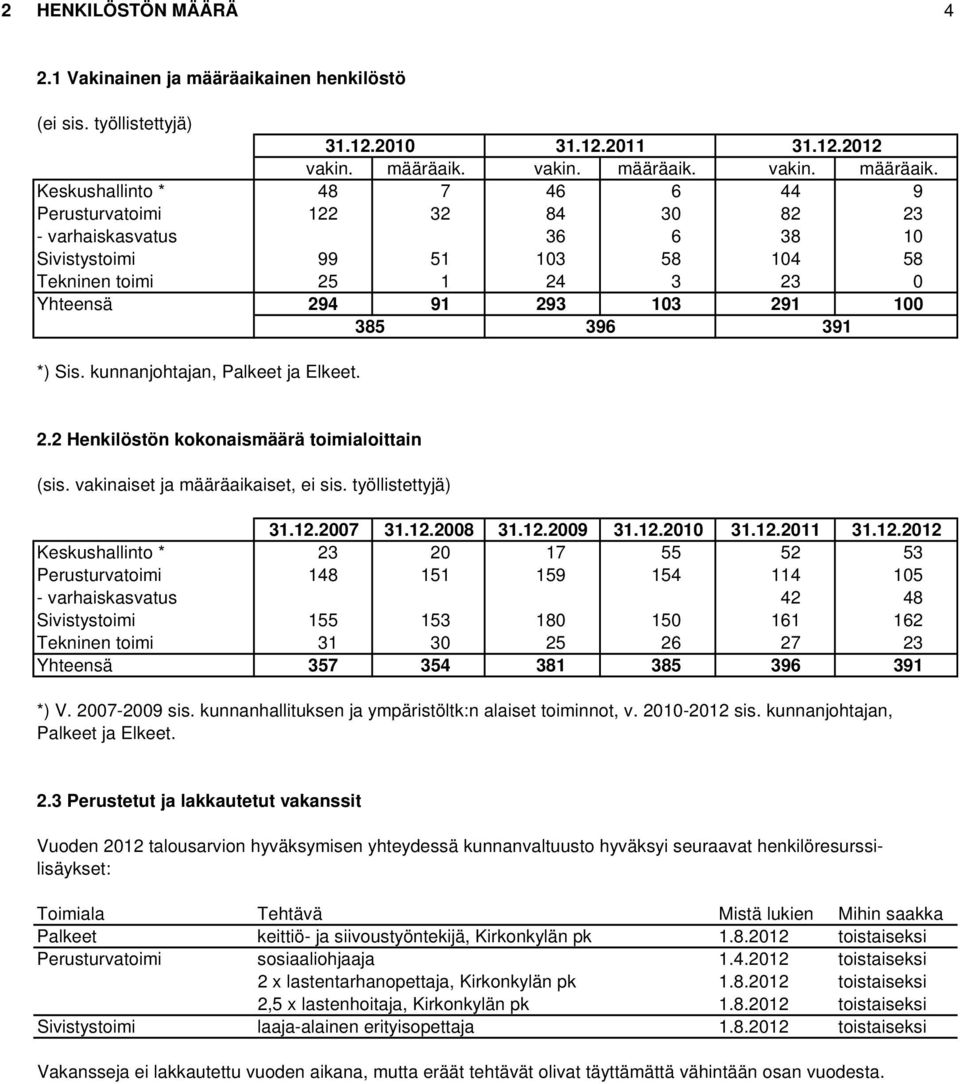 2 HENKILÖSTÖN MÄÄRÄ 4

2.1 Vakinainen ja määräaikainen henkilöstö

(ei sis. työllistettyjä)

| | 31.12.2010 | | 31.12.2011 | | 31.12.2012 | |
|---|---|---|---|---|---|---|
| | vakin. | määräaik. | vakin. | määräaik. | vakin. | määräaik. |
| Keskushallinto * | 48 | 7 | 46 | 6 | 44 | 9 |
| Perusturvatoimi | 122 | 32 | 84 | 30 | 82 | 23 |
| - varhaiskasvatus | | | 36 | 6 | 38 | 10 |
| Sivistystoimi | 99 | 51 | 103 | 58 | 104 | 58 |
| Tekninen toimi | 25 | 1 | 24 | 3 | 23 | 0 |
| Yhteensä | 294 | 91 | 293 | 103 | 291 | 100 |
| | 385 | | 396 | | 391 | |

*) Sis. kunnanjohtajan, Palkeet ja Elkeet.

2.2 Henkilöstön kokonaismäärä toimialoittain

(sis. vakinaiset ja määräaikaiset, ei sis. työllistettyjä)

| | 31.12.2007 | 31.12.2008 | 31.12.2009 | 31.12.2010 | 31.12.2011 | 31.12.2012 |
|---|---|---|---|---|---|---|
| Keskushallinto * | 23 | 20 | 17 | 55 | 52 | 53 |
| Perusturvatoimi | 148 | 151 | 159 | 154 | 114 | 105 |
| - varhaiskasvatus | | | | | 42 | 48 |
| Sivistystoimi | 155 | 153 | 180 | 150 | 161 | 162 |
| Tekninen toimi | 31 | 30 | 25 | 26 | 27 | 23 |
| Yhteensä | 357 | 354 | 381 | 385 | 396 | 391 |

*) V. 2007-2009 sis. kunnanhallituksen ja ympäristöltk:n alaiset toiminnot, v. 2010-2012 sis. kunnanjohtajan, Palkeet ja Elkeet.

2.3 Perustetut ja lakkautetut vakanssit

Vuoden 2012 talousarvion hyväksymisen yhteydessä kunnanvaltuusto hyväksyi seuraavat henkilöresurssilisäykset:

| Toimiala | Tehtävä | Mistä lukien | Mihin saakka |
|---|---|---|---|
| Palkeet | keittiö- ja siivoustyöntekijä, Kirkonkylän pk | 1.8.2012 | toistaiseksi |
| Perusturvatoimi | sosiaaliohjaaja | 1.4.2012 | toistaiseksi |
| | 2 x lastentarhanopettaja, Kirkonkylän pk | 1.8.2012 | toistaiseksi |
| | 2,5 x lastenhoitaja, Kirkonkylän pk | 1.8.2012 | toistaiseksi |
| Sivistystoimi | laaja-alainen erityisopettaja | 1.8.2012 | toistaiseksi |

Vakansseja ei lakkautettu vuoden aikana, mutta eräät tehtävät olivat täyttämättä vähintään osan vuodesta.